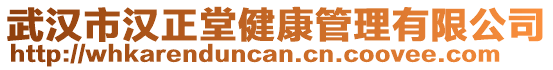 武汉市汉正堂健康管理有限公司
http://whkarenduncan.cn.coovee.com